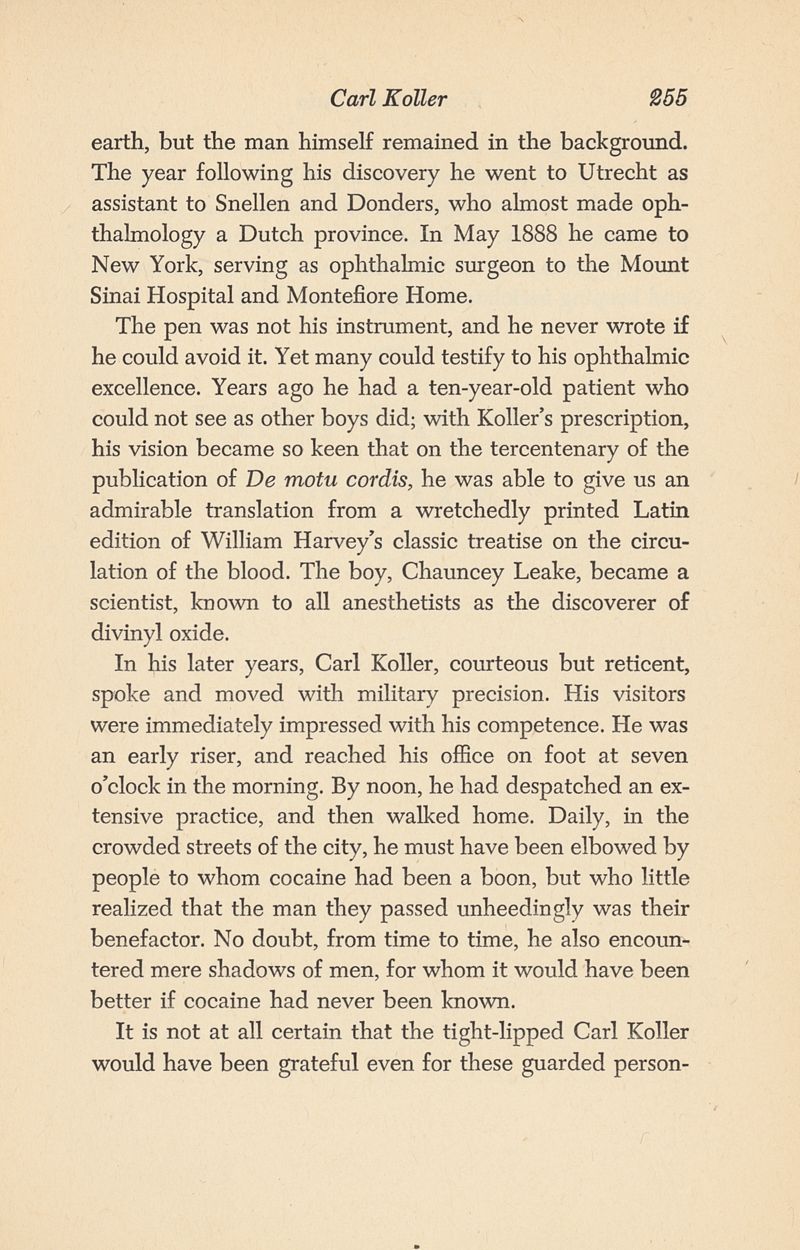 Carl Koller 255

earth, but the man himself remained in the background. The year following his discovery he went to Utrecht as assistant to Snellen and Donders, who almost made ophthalmology a Dutch province. In May 1888 he came to New York, serving as ophthalmic surgeon to the Mount Sinai Hospital and Montefiore Home.

The pen was not his instrument, and he never wrote if he could avoid it. Yet many could testify to his ophthalmic excellence. Years ago he had a ten-year-old patient who could not see as other boys did; with Koller's prescription, his vision became so keen that on the tercentenary of the publication of De motu cordis, he was able to give us an admirable translation from a wretchedly printed Latin edition of William Harvey's classic treatise on the circulation of the blood. The boy, Chauncey Leake, became a scientist, known to all anesthetists as the discoverer of divinyl oxide.

In his later years, Carl Koller, courteous but reticent, spoke and moved with military precision. His visitors were immediately impressed with his competence. He was an early riser, and reached his office on foot at seven o'clock in the morning. By noon, he had despatched an extensive practice, and then walked home. Daily, in the crowded streets of the city, he must have been elbowed by people to whom cocaine had been a boon, but who little realized that the man they passed unheedingly was their benefactor. No doubt, from time to time, he also encountered mere shadows of men, for whom it would have been better if cocaine had never been known.

It is not at all certain that the tight-lipped Carl Koller would have been grateful even for these guarded person-